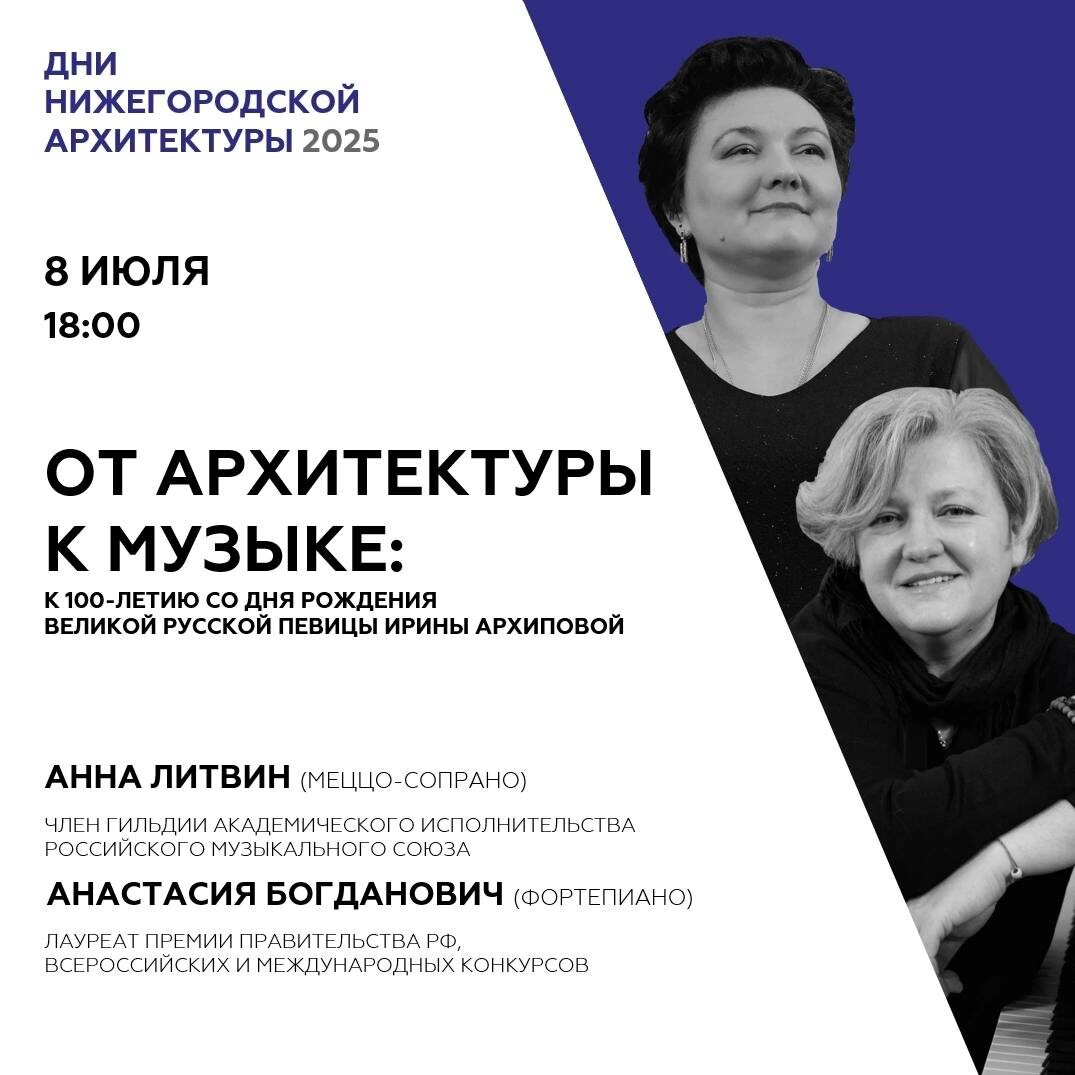 ДНИ
НИЖЕГОРОДСКОЙ
АРХИТЕКТУРЫ 2025

8 ИЮЛЯ
18:00

ОТ АРХИТЕКТУРЫ
К МУЗЫКЕ:

К 100-ЛЕТИЮ СО ДНЯ РОЖДЕНИЯ
ВЕЛИКОЙ РУССКОЙ ПЕВИЦЫ ИРИНЫ АРХИПОВОЙ

АННА ЛИТВИН (МЕЦЦО-СОПРАНО)

ЧЛЕН ГИЛЬДИИ АКАДЕМИЧЕСКОГО ИСПОЛНИТЕЛЬСТВА
РОССИЙСКОГО МУЗЫКАЛЬНОГО СОЮЗА

АНАСТАСИЯ БОГДАНОВИЧ (ФОРТЕПИАНО)

ЛАУРЕАТ ПРЕМИИ ПРАВИТЕЛЬСТВА РФ,
ВСЕРОССИЙСКИХ И МЕЖДУНАРОДНЫХ КОНКУРСОВ